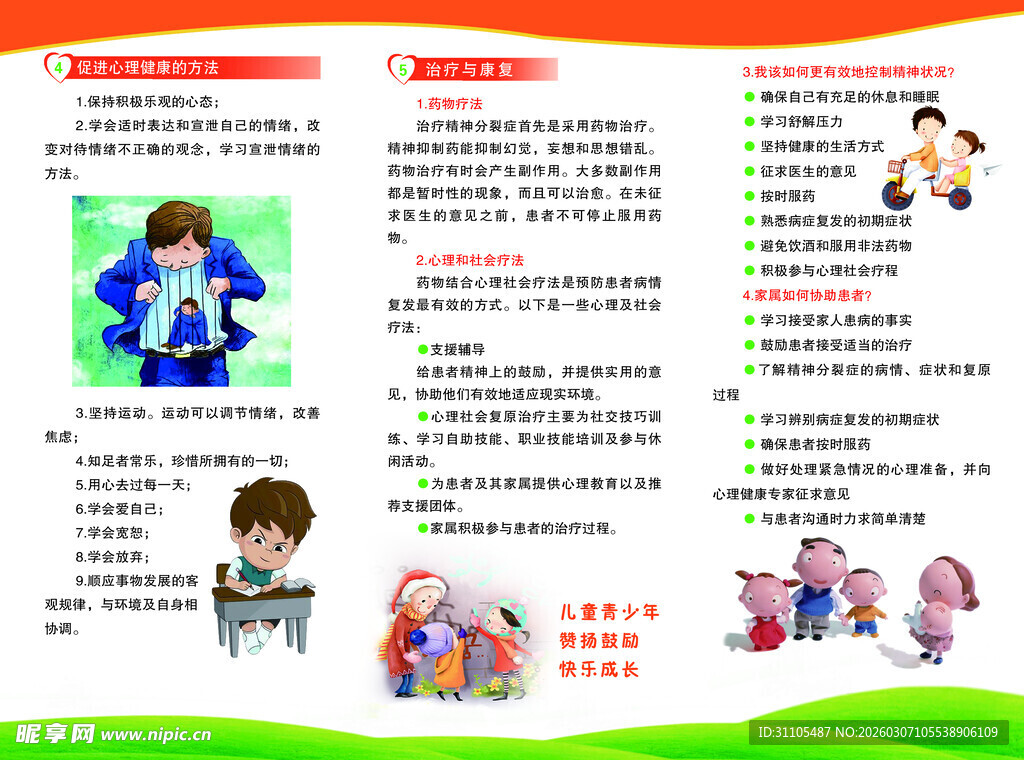 4 促进心理健康的方法

1.保持积极乐观的心态；

2.学会适时表达和宣泄自己的情绪，改变对待情绪不正确的观念，学习宣泄情绪的方法。

3.坚持运动。运动可以调节情绪，改善焦虑；

4.知足者常乐，珍惜所拥有的一切；

5.用心去过每一天；

6.学会爱自己；

7.学会宽恕；

8.学会放弃；

9.顺应事物发展的客观规律，与环境及自身相协调。

5 治疗与康复

1.药物疗法

治疗精神分裂症首先是采用药物治疗。精神抑制药能抑制幻觉，妄想和思想错乱。药物治疗有时会产生副作用。大多数副作用都是暂时性的现象，而且可以治愈。在未征求医生的意见之前，患者不可停止服用药物。

2.心理和社会疗法

药物结合心理社会疗法是预防患者病情复发最有效的方式。以下是一些心理及社会疗法：

●支援辅导

给患者精神上的鼓励，并提供实用的意见，协助他们有效地适应现实环境。

●心理社会复原治疗主要为社交技巧训练、学习自助技能、职业技能培训及参与休闲活动。

●为患者及其家属提供心理教育以及推荐支援团体。

●家属积极参与患者的治疗过程。

儿童青少年
赞扬鼓励
快乐成长

3.我该如何更有效地控制精神状况?

● 确保自己有充足的休息和睡眠

● 学习舒解压力

● 坚持健康的生活方式

● 征求医生的意见

● 按时服药

● 熟悉病症复发的初期症状

● 避免饮酒和服用非法药物

● 积极参与心理社会疗程

4.家属如何协助患者?

● 学习接受家人患病的事实

● 鼓励患者接受适当的治疗

● 了解精神分裂症的病情、症状和复原过程

● 学习辨别病症复发的初期症状

● 确保患者按时服药

● 做好处理紧急情况的心理准备，并向心理健康专家征求意见

● 与患者沟通时力求简单清楚

昵享网 www.nipic.cn

ID:31105487 NO:20260307105538906109